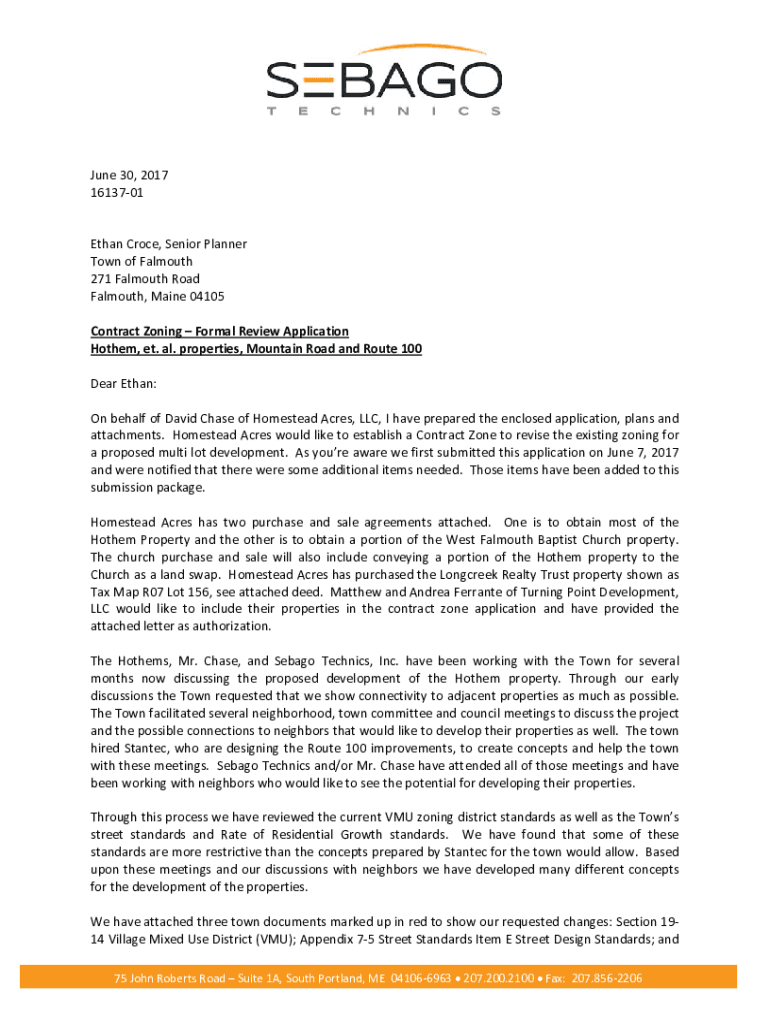 SEBAGO
TECHNICS

June 30, 2017
16137-01

Ethan Croce, Senior Planner
Town of Falmouth
271 Falmouth Road
Falmouth, Maine 04105

Contract Zoning – Formal Review Application
Hothem, et. al. properties, Mountain Road and Route 100

Dear Ethan:

On behalf of David Chase of Homestead Acres, LLC, I have prepared the enclosed application, plans and attachments. Homestead Acres would like to establish a Contract Zone to revise the existing zoning for a proposed multi lot development. As you're aware we first submitted this application on June 7, 2017 and were notified that there were some additional items needed. Those items have been added to this submission package.

Homestead Acres has two purchase and sale agreements attached. One is to obtain most of the Hothem Property and the other is to obtain a portion of the West Falmouth Baptist Church property. The church purchase and sale will also include conveying a portion of the Hothem property to the Church as a land swap. Homestead Acres has purchased the Longcreek Realty Trust property shown as Tax Map R07 Lot 156, see attached deed. Matthew and Andrea Ferrante of Turning Point Development, LLC would like to include their properties in the contract zone application and have provided the attached letter as authorization.

The Hothems, Mr. Chase, and Sebago Technics, Inc. have been working with the Town for several months now discussing the proposed development of the Hothem property. Through our early discussions the Town requested that we show connectivity to adjacent properties as much as possible. The Town facilitated several neighborhood, town committee and council meetings to discuss the project and the possible connections to neighbors that would like to develop their properties as well. The town hired Stantec, who are designing the Route 100 improvements, to create concepts and help the town with these meetings. Sebago Technics and/or Mr. Chase have attended all of those meetings and have been working with neighbors who would like to see the potential for developing their properties.

Through this process we have reviewed the current VMU zoning district standards as well as the Town's street standards and Rate of Residential Growth standards. We have found that some of these standards are more restrictive than the concepts prepared by Stantec for the town would allow. Based upon these meetings and our discussions with neighbors we have developed many different concepts for the development of the properties.

We have attached three town documents marked up in red to show our requested changes: Section 19-14 Village Mixed Use District (VMU); Appendix 7-5 Street Standards Item E Street Design Standards; and

75 John Roberts Road – Suite 1A, South Portland, ME 04106-6963 • 207.200.2100 • Fax: 207.856-2206